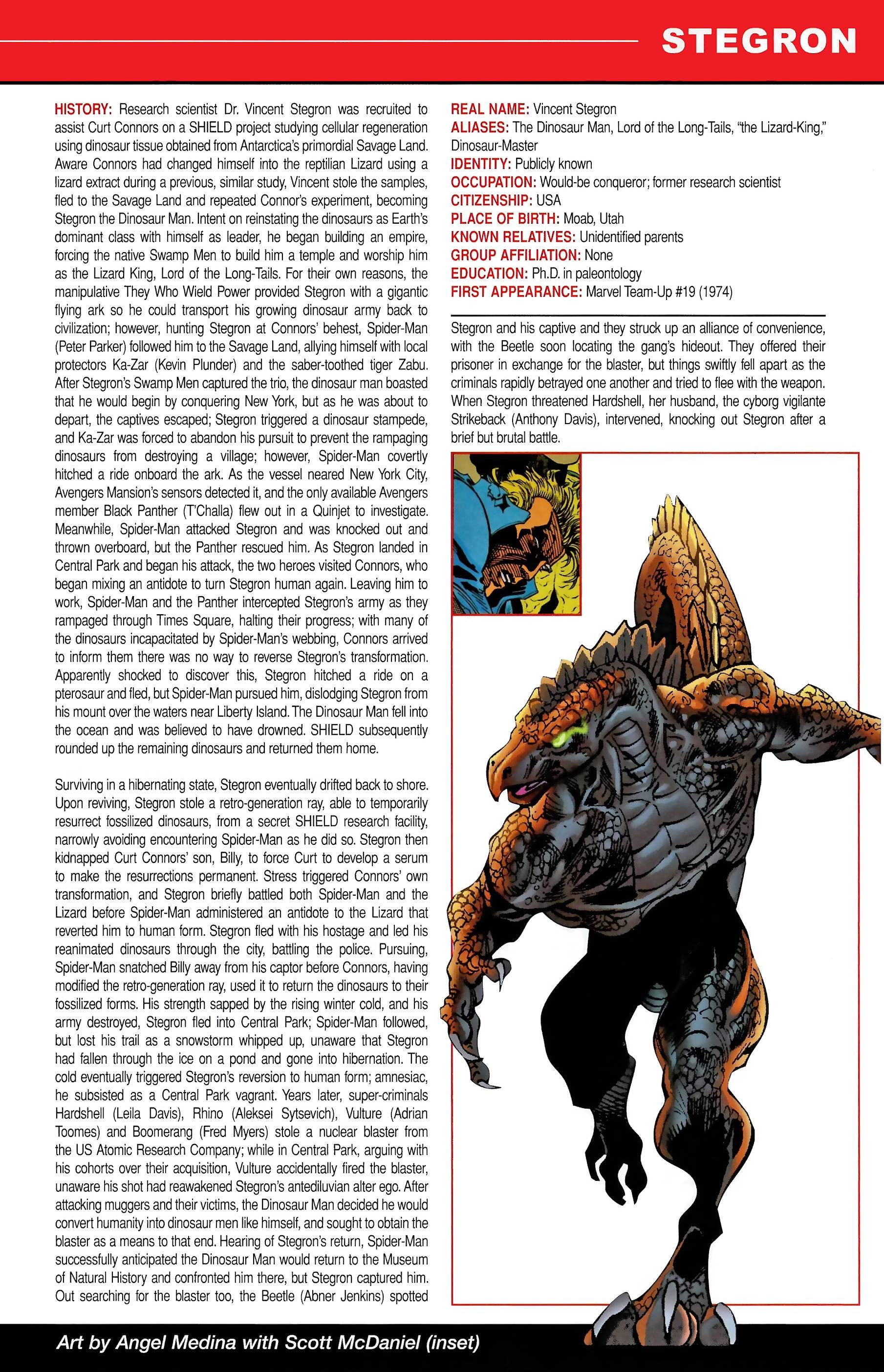 STEGRON

HISTORY: Research scientist Dr. Vincent Stegron was recruited to assist Curt Connors on a SHIELD project studying cellular regeneration using dinosaur tissue obtained from Antarctica's primordial Savage Land. Aware Connors had changed himself into the reptilian Lizard using a lizard extract during a previous, similar study, Vincent stole the samples, fled to the Savage Land and repeated Connor's experiment, becoming Stegron the Dinosaur Man. Intent on reinstating the dinosaurs as Earth's dominant class with himself as leader, he began building an empire, forcing the native Swamp Men to build him a temple and worship him as the Lizard King, Lord of the Long-Tails. For their own reasons, the manipulative They Who Wield Power provided Stegron with a gigantic flying ark so he could transport his growing dinosaur army back to civilization; however, hunting Stegron at Connors' behest, Spider-Man (Peter Parker) followed him to the Savage Land, allying himself with local protectors Ka-Zar (Kevin Plunder) and the saber-toothed tiger Zabu. After Stegron's Swamp Men captured the trio, the dinosaur man boasted that he would begin by conquering New York, but as he was about to depart, the captives escaped; Stegron triggered a dinosaur stampede, and Ka-Zar was forced to abandon his pursuit to prevent the rampaging dinosaurs from destroying a village; however, Spider-Man covertly hitched a ride onboard the ark. As the vessel neared New York City, Avengers Mansion's sensors detected it, and the only available Avengers member Black Panther (T'Challa) flew out in a Quinjet to investigate. Meanwhile, Spider-Man attacked Stegron and was knocked out and thrown overboard, but the Panther rescued him. As Stegron landed in Central Park and began his attack, the two heroes visited Connors, who began mixing an antidote to turn Stegron human again. Leaving him to work, Spider-Man and the Panther intercepted Stegron's army as they rampaged through Times Square, halting their progress; with many of the dinosaurs incapacitated by Spider-Man's webbing, Connors arrived to inform them there was no way to reverse Stegron's transformation. Apparently shocked to discover this, Stegron hitched a ride on a pterosaur and fled, but Spider-Man pursued him, dislodging Stegron from his mount over the waters near Liberty Island. The Dinosaur Man fell into the ocean and was believed to have drowned. SHIELD subsequently rounded up the remaining dinosaurs and returned them home.

Surviving in a hibernating state, Stegron eventually drifted back to shore. Upon reviving, Stegron stole a retro-generation ray, able to temporarily resurrect fossilized dinosaurs, from a secret SHIELD research facility, narrowly avoiding encountering Spider-Man as he did so. Stegron then kidnapped Curt Connors' son, Billy, to force Curt to develop a serum to make the resurrections permanent. Stress triggered Connors' own transformation, and Stegron briefly battled both Spider-Man and the Lizard before Spider-Man administered an antidote to the Lizard that reverted him to human form. Stegron fled with his hostage and led his reanimated dinosaurs through the city, battling the police. Pursuing, Spider-Man snatched Billy away from his captor before Connors, having modified the retro-generation ray, used it to return the dinosaurs to their fossilized forms. His strength sapped by the rising winter cold, and his army destroyed, Stegron fled into Central Park; Spider-Man followed, but lost his trail as a snowstorm whipped up, unaware that Stegron had fallen through the ice on a pond and gone into hibernation. The cold eventually triggered Stegron's reversion to human form; amnesiac, he subsisted as a Central Park vagrant. Years later, super-criminals Hardshell (Leila Davis), Rhino (Aleksei Sytsevich), Vulture (Adrian Toomes) and Boomerang (Fred Myers) stole a nuclear blaster from the US Atomic Research Company; while in Central Park, arguing with his cohorts over their acquisition, Vulture accidentally fired the blaster, unaware his shot had reawakened Stegron's antediluvian alter ego. After attacking muggers and their victims, the Dinosaur Man decided he would convert humanity into dinosaur men like himself, and sought to obtain the blaster as a means to that end. Hearing of Stegron's return, Spider-Man successfully anticipated the Dinosaur Man would return to the Museum of Natural History and confronted him there, but Stegron captured him. Out searching for the blaster too, the Beetle (Abner Jenkins) spotted

REAL NAME: Vincent Stegron
ALIASES: The Dinosaur Man, Lord of the Long-Tails, "the Lizard-King," Dinosaur-Master
IDENTITY: Publicly known
OCCUPATION: Would-be conqueror; former research scientist
CITIZENSHIP: USA
PLACE OF BIRTH: Moab, Utah
KNOWN RELATIVES: Unidentified parents
GROUP AFFILIATION: None
EDUCATION: Ph.D. in paleontology
FIRST APPEARANCE: Marvel Team-Up #19 (1974)

Stegron and his captive and they struck up an alliance of convenience, with the Beetle soon locating the gang's hideout. They offered their prisoner in exchange for the blaster, but things swiftly fell apart as the criminals rapidly betrayed one another and tried to flee with the weapon. When Stegron threatened Hardshell, her husband, the cyborg vigilante Strikeback (Anthony Davis), intervened, knocking out Stegron after a brief but brutal battle.

Art by Angel Medina with Scott McDaniel (inset)